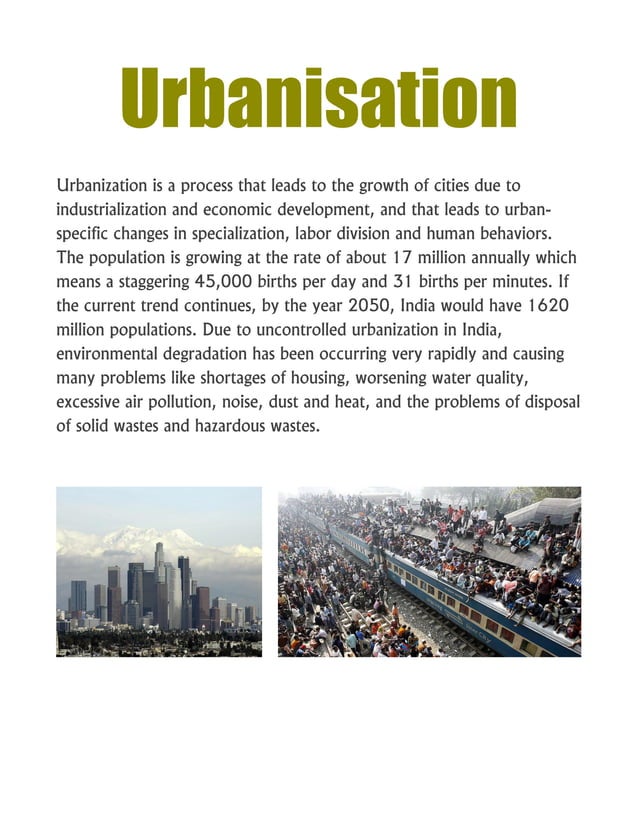 Urbanisation

Urbanization is a process that leads to the growth of cities due to industrialization and economic development, and that leads to urban-specific changes in specialization, labor division and human behaviors. The population is growing at the rate of about 17 million annually which means a staggering 45,000 births per day and 31 births per minutes. If the current trend continues, by the year 2050, India would have 1620 million populations. Due to uncontrolled urbanization in India, environmental degradation has been occurring very rapidly and causing many problems like shortages of housing, worsening water quality, excessive air pollution, noise, dust and heat, and the problems of disposal of solid wastes and hazardous wastes.